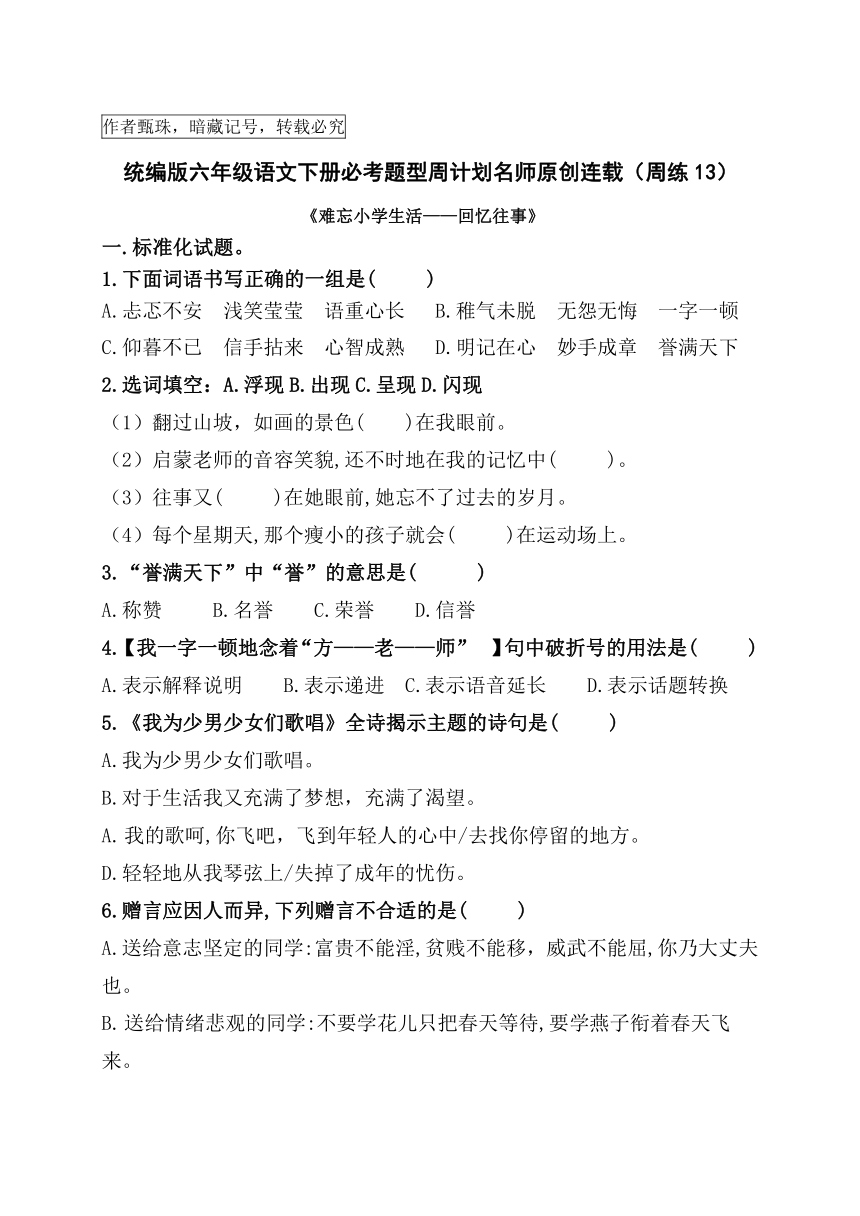 作者甄珠，暗藏记号，转载必究

统编版六年级语文下册必考题型周计划名师原创连载（周练 13）

《难忘小学生活——回忆往事》

一.标准化试题。

1.下面词语书写正确的一组是(　　)

A.忐忑不安　浅笑莹莹　语重心长　B.稚气未脱　无怨无悔　一字一顿

C.仰暮不已　信手拈来　心智成熟　D.明记在心　妙手成章　誉满天下

2.选词填空：A.浮现 B.出现 C.呈现 D.闪现

（1）翻过山坡，如画的景色(　　)在我眼前。

（2）启蒙老师的音容笑貌,还不时地在我的记忆中(　　)。

（3）往事又(　　)在她眼前,她忘不了过去的岁月。

（4）每个星期天,那个瘦小的孩子就会(　　)在运动场上。

3.“誉满天下”中“誉”的意思是(　　)

A.称赞　　B.名誉　　C.荣誉　　D.信誉

4.【我一字一顿地念着“方——老——师”　】句中破折号的用法是(　　)

A.表示解释说明　　B.表示递进　C.表示语音延长　　D.表示话题转换

5.《我为少男少女们歌唱》全诗揭示主题的诗句是(　　)

A.我为少男少女们歌唱。

B.对于生活我又充满了梦想，充满了渴望。

A.我的歌呵,你飞吧，飞到年轻人的心中/去找你停留的地方。

D.轻轻地从我琴弦上/失掉了成年的忧伤。

6.赠言应因人而异,下列赠言不合适的是(　　)

A.送给意志坚定的同学:富贵不能淫,贫贱不能移，威武不能屈,你乃大丈夫也。

B.送给情绪悲观的同学:不要学花儿只把春天等待,要学燕子衔着春天飞来。